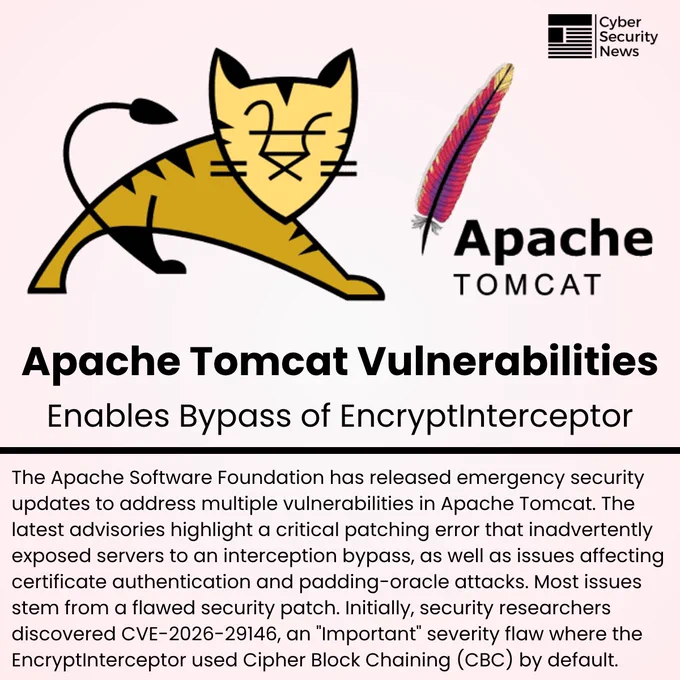 Cyber Security News

Apache TOMCAT

Apache Tomcat Vulnerabilities

Enables Bypass of EncryptInterceptor

The Apache Software Foundation has released emergency security updates to address multiple vulnerabilities in Apache Tomcat. The latest advisories highlight a critical patching error that inadvertently exposed servers to an interception bypass, as well as issues affecting certificate authentication and padding-oracle attacks. Most issues stem from a flawed security patch. Initially, security researchers discovered CVE-2026-29146, an "Important" severity flaw where the EncryptInterceptor used Cipher Block Chaining (CBC) by default.